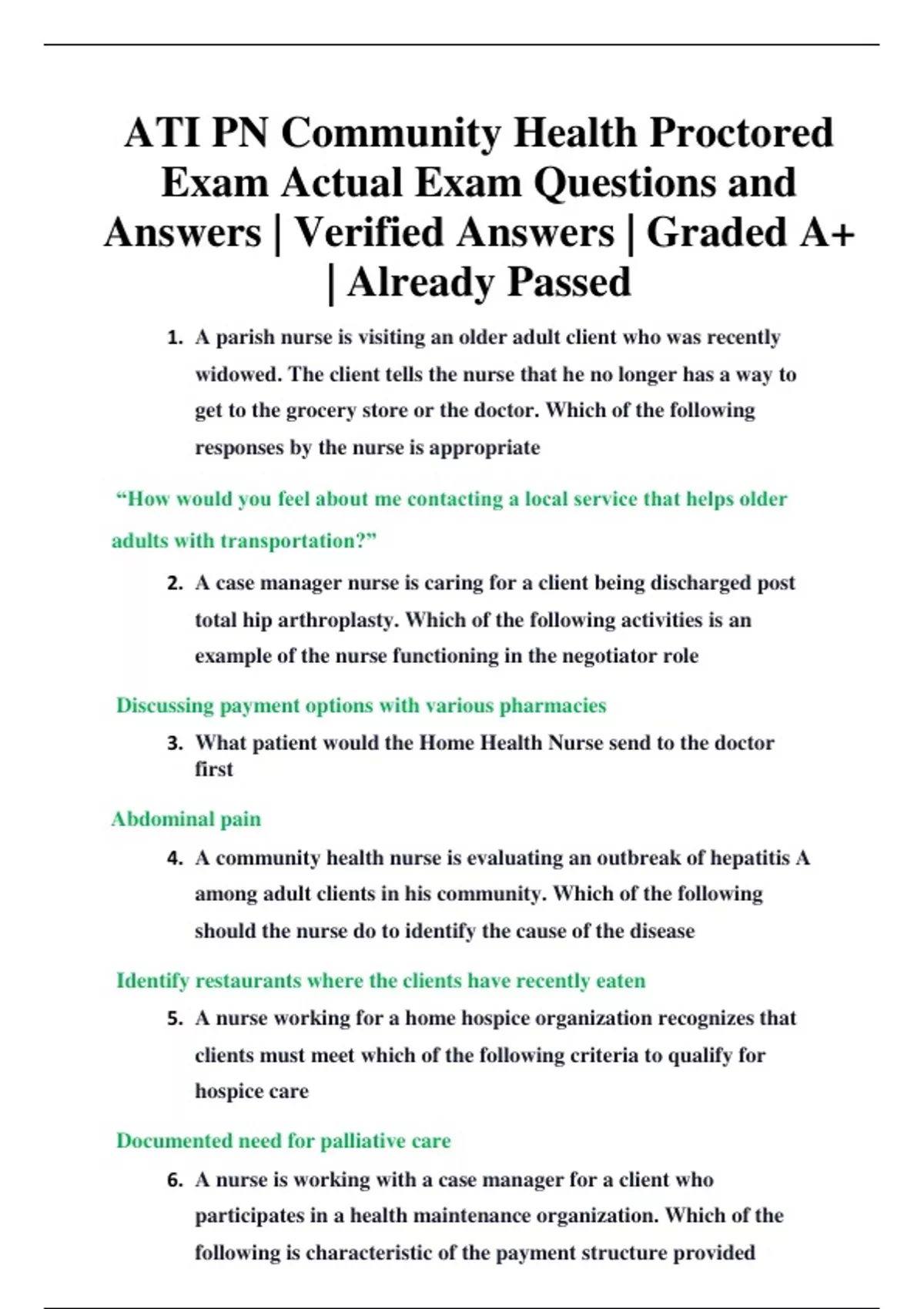 ATI PN Community Health Proctored Exam Actual Exam Questions and Answers | Verified Answers | Graded A+ | Already Passed

1. A parish nurse is visiting an older adult client who was recently widowed. The client tells the nurse that he no longer has a way to get to the grocery store or the doctor. Which of the following responses by the nurse is appropriate

“How would you feel about me contacting a local service that helps older adults with transportation?”

2. A case manager nurse is caring for a client being discharged post total hip arthroplasty. Which of the following activities is an example of the nurse functioning in the negotiator role

Discussing payment options with various pharmacies

3. What patient would the Home Health Nurse send to the doctor first

Abdominal pain

4. A community health nurse is evaluating an outbreak of hepatitis A among adult clients in his community. Which of the following should the nurse do to identify the cause of the disease

Identify restaurants where the clients have recently eaten

5. A nurse working for a home hospice organization recognizes that clients must meet which of the following criteria to qualify for hospice care

Documented need for palliative care

6. A nurse is working with a case manager for a client who participates in a health maintenance organization. Which of the following is characteristic of the payment structure provided